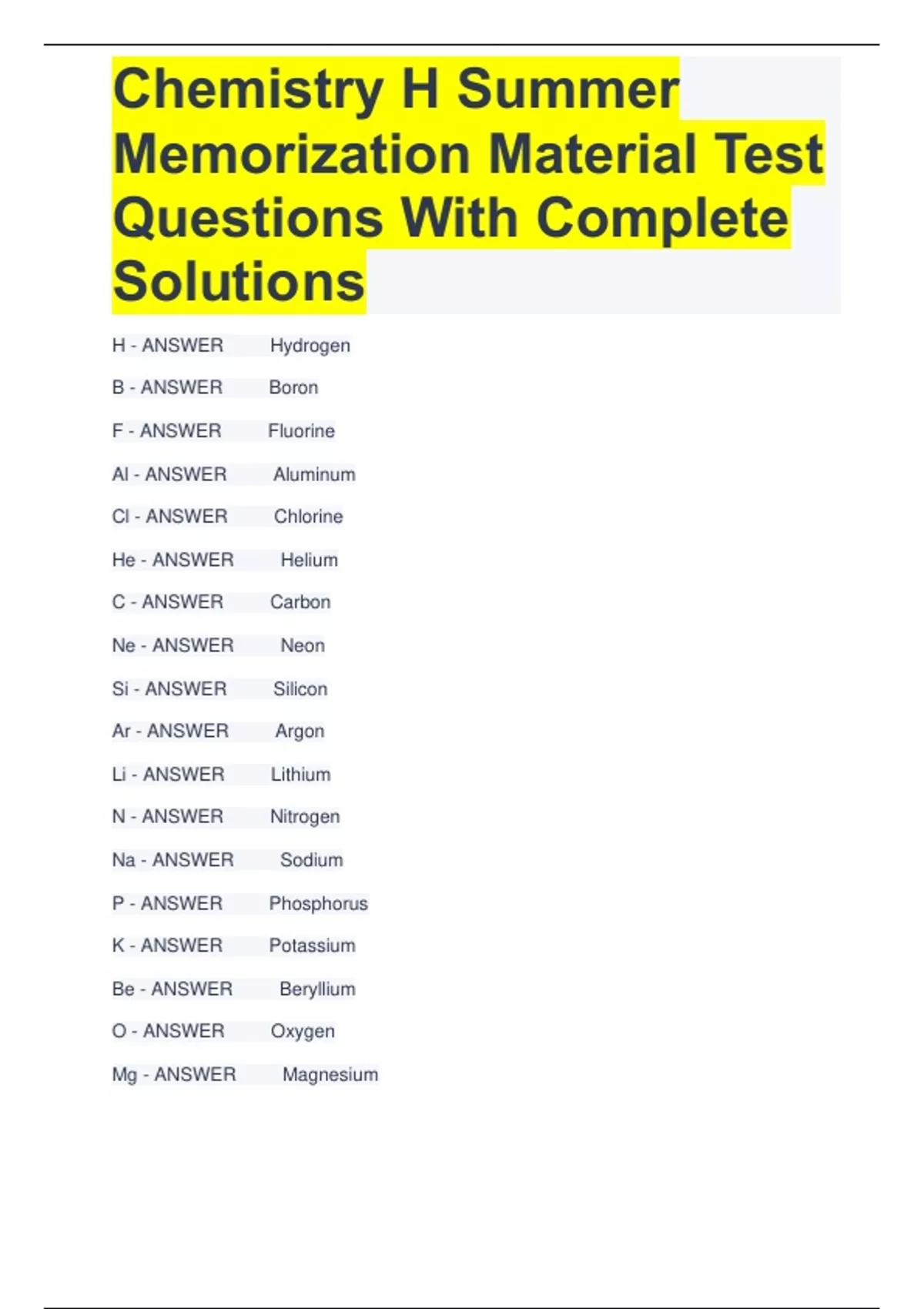 Chemistry H Summer Memorization Material Test Questions With Complete Solutions

H - ANSWER Hydrogen

B - ANSWER Boron

F - ANSWER Fluorine

Al - ANSWER Aluminum

Cl - ANSWER Chlorine

He - ANSWER Helium

C - ANSWER Carbon

Ne - ANSWER Neon

Si - ANSWER Silicon

Ar - ANSWER Argon

Li - ANSWER Lithium

N - ANSWER Nitrogen

Na - ANSWER Sodium

P - ANSWER Phosphorus

K - ANSWER Potassium

Be - ANSWER Beryllium

O - ANSWER Oxygen

Mg - ANSWER Magnesium